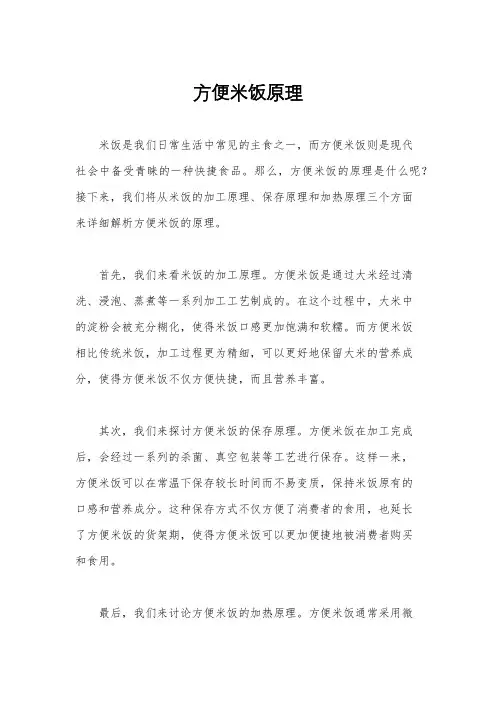 方便米饭原理

米饭是我们日常生活中常见的主食之一，而方便米饭则是现代社会中备受青睐的一种快捷食品。那么，方便米饭的原理是什么呢？接下来，我们将从米饭的加工原理、保存原理和加热原理三个方面来详细解析方便米饭的原理。

首先，我们来看米饭的加工原理。方便米饭是通过大米经过清洗、浸泡、蒸煮等一系列加工工艺制成的。在这个过程中，大米中的淀粉会被充分糊化，使得米饭口感更加饱满和软糯。而方便米饭相比传统米饭，加工过程更为精细，可以更好地保留大米的营养成分，使得方便米饭不仅方便快捷，而且营养丰富。

其次，我们来探讨方便米饭的保存原理。方便米饭在加工完成后，会经过一系列的杀菌、真空包装等工艺进行保存。这样一来，方便米饭可以在常温下保存较长时间而不易变质，保持米饭原有的口感和营养成分。这种保存方式不仅方便了消费者的食用，也延长了方便米饭的货架期，使得方便米饭可以更加便捷地被消费者购买和食用。

最后，我们来讨论方便米饭的加热原理。方便米饭通常采用微